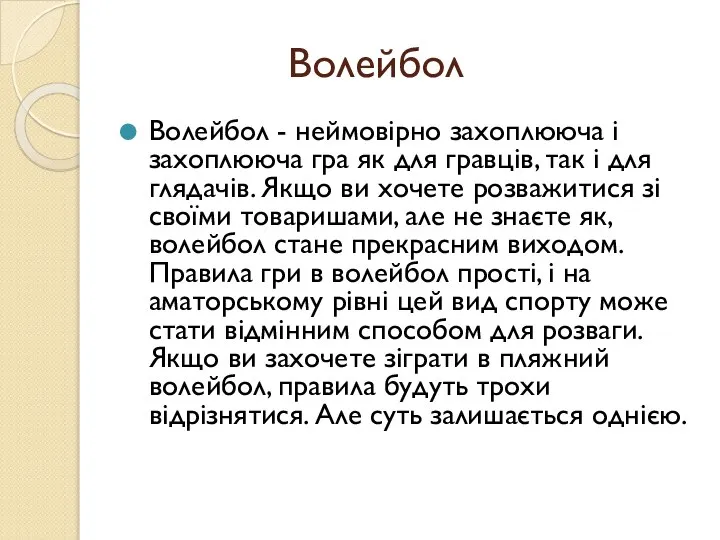 Волейбол

Волейбол - неймовірно захоплююча і захоплююча гра як для гравців, так і для глядачів. Якщо ви хочете розважитися зі своїми товаришами, але не знаєте як, волейбол стане прекрасним виходом. Правила гри в волейбол прості, і на аматорському рівні цей вид спорту може стати відмінним способом для розваги. Якщо ви захочете зіграти в пляжний волейбол, правила будуть трохи відрізнятися. Але суть залишається однією.